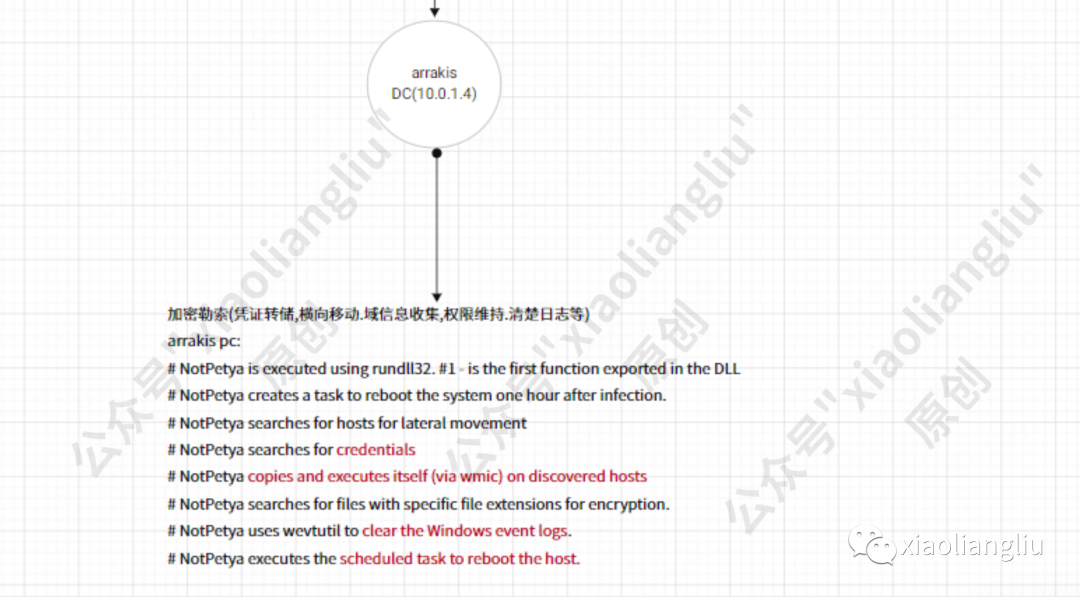 arrakis
DC(10.0.1.4)

加密勒索(凭证转储,横向移动.域信息收集,权限维持.清楚日志等)
arrakis pc:
# NotPetya is executed using rundll32. #1 - is the first function exported in the DLL
# NotPetya creates a task to reboot the system one hour after infection.
# NotPetya searches for hosts for lateral movement
# NotPetya searches for credentials
# NotPetya copies and executes itself (via wmic) on discovered hosts
# NotPetya searches for files with specific file extensions for encryption.
# NotPetya uses wevtutil to clear the Windows event logs.
# NotPetya executes the scheduled task to reboot the host.

公众号"xiaoliangliu" 原创
公众号"xiaoliangliu" 原创
公众号"xiaoliangliu" 原创
xiaoliangliu